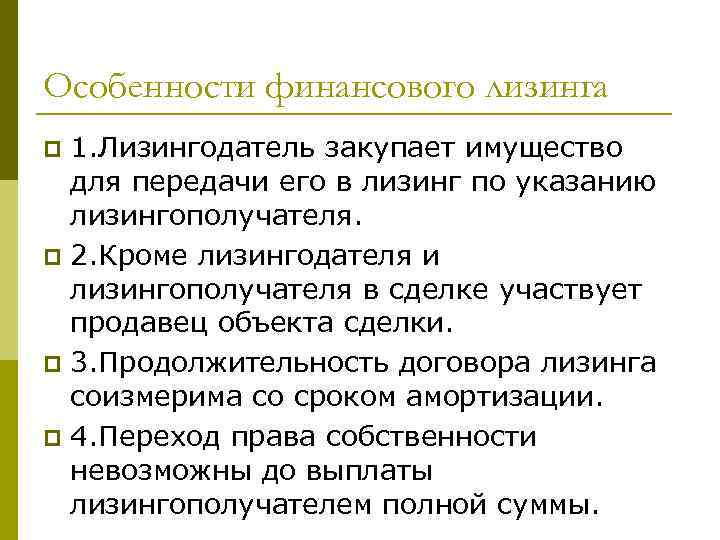 Особенности финансового лизинга

1.Лизингодатель закупает имущество для передачи его в лизинг по указанию лизингополучателя.

2.Кроме лизингодателя и лизингополучателя в сделке участвует продавец объекта сделки.

3.Продолжительность договора лизинга соизмерима со сроком амортизации.

4.Переход права собственности невозможны до выплаты лизингополучателем полной суммы.